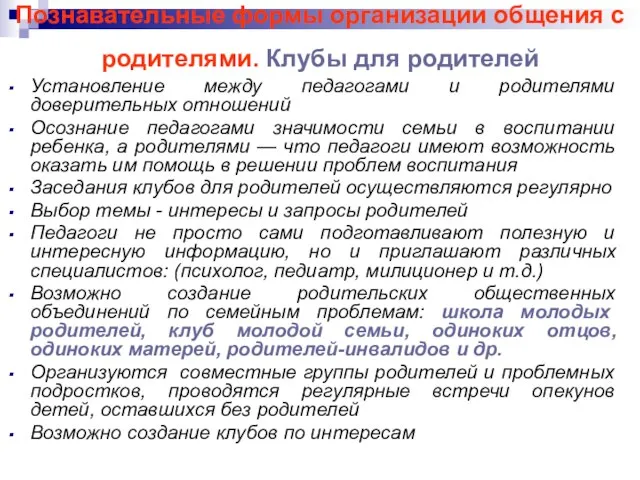 Познавательные формы организации общения с родителями. Клубы для родителей

- Установление между педагогами и родителями доверительных отношений
- Осознание педагогами значимости семьи в воспитании ребенка, а родителями — что педагоги имеют возможность оказать им помощь в решении проблем воспитания
- Заседания клубов для родителей осуществляются регулярно
- Выбор темы - интересы и запросы родителей
- Педагоги не просто сами подготавливают полезную и интересную информацию, но и приглашают различных специалистов: (психолог, педиатр, милиционер и т.д.)
- Возможно создание родительских общественных объединений по семейным проблемам: школа молодых родителей, клуб молодой семьи, одиноких отцов, одиноких матерей, родителей-инвалидов и др.
- Организуются совместные группы родителей и проблемных подростков, проводятся регулярные встречи опекунов детей, оставшихся без родителей
- Возможно создание клубов по интересам